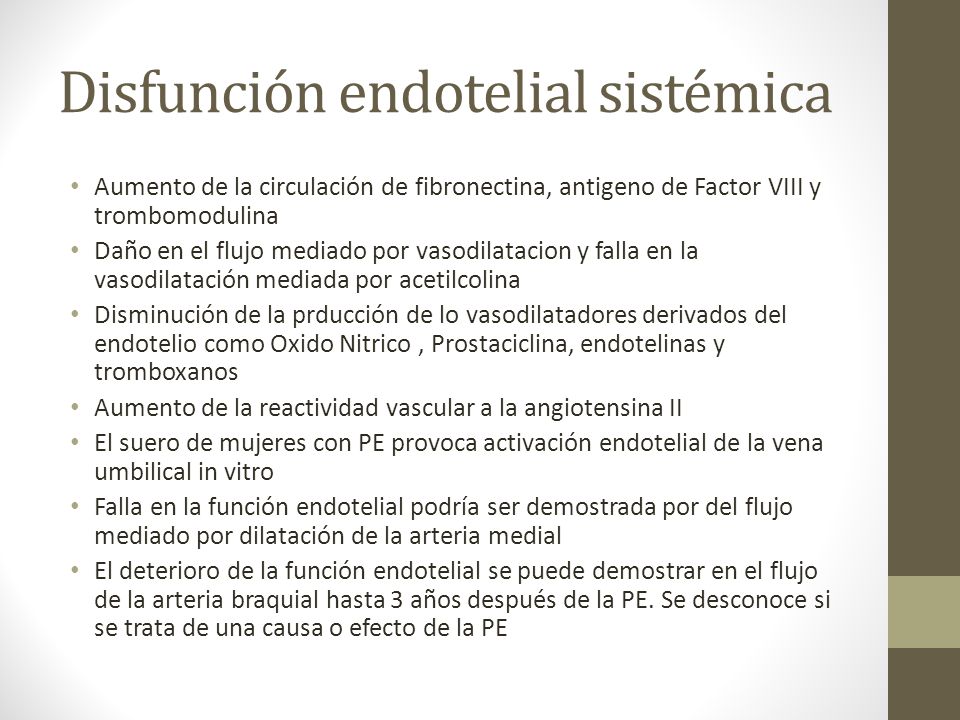 Disfunción endotelial sistémica

• Aumento de la circulación de fibronectina, antigeno de Factor VIII y trombomodulina
• Daño en el flujo mediado por vasodilatacion y falla en la vasodilatación mediada por acetilcolina
• Disminución de la prducción de lo vasodilatadores derivados del endotelio como Oxido Nitrico , Prostaciclina, endotelinas y tromboxanos
• Aumento de la reactividad vascular a la angiotensina II
• El suero de mujeres con PE provoca activación endotelial de la vena umbilical in vitro
• Falla en la función endotelial podría ser demostrada por del flujo mediado por dilatación de la arteria medial
• El deterioro de la función endotelial se puede demostrar en el flujo de la arteria braquial hasta 3 años después de la PE. Se desconoce si se trata de una causa o efecto de la PE